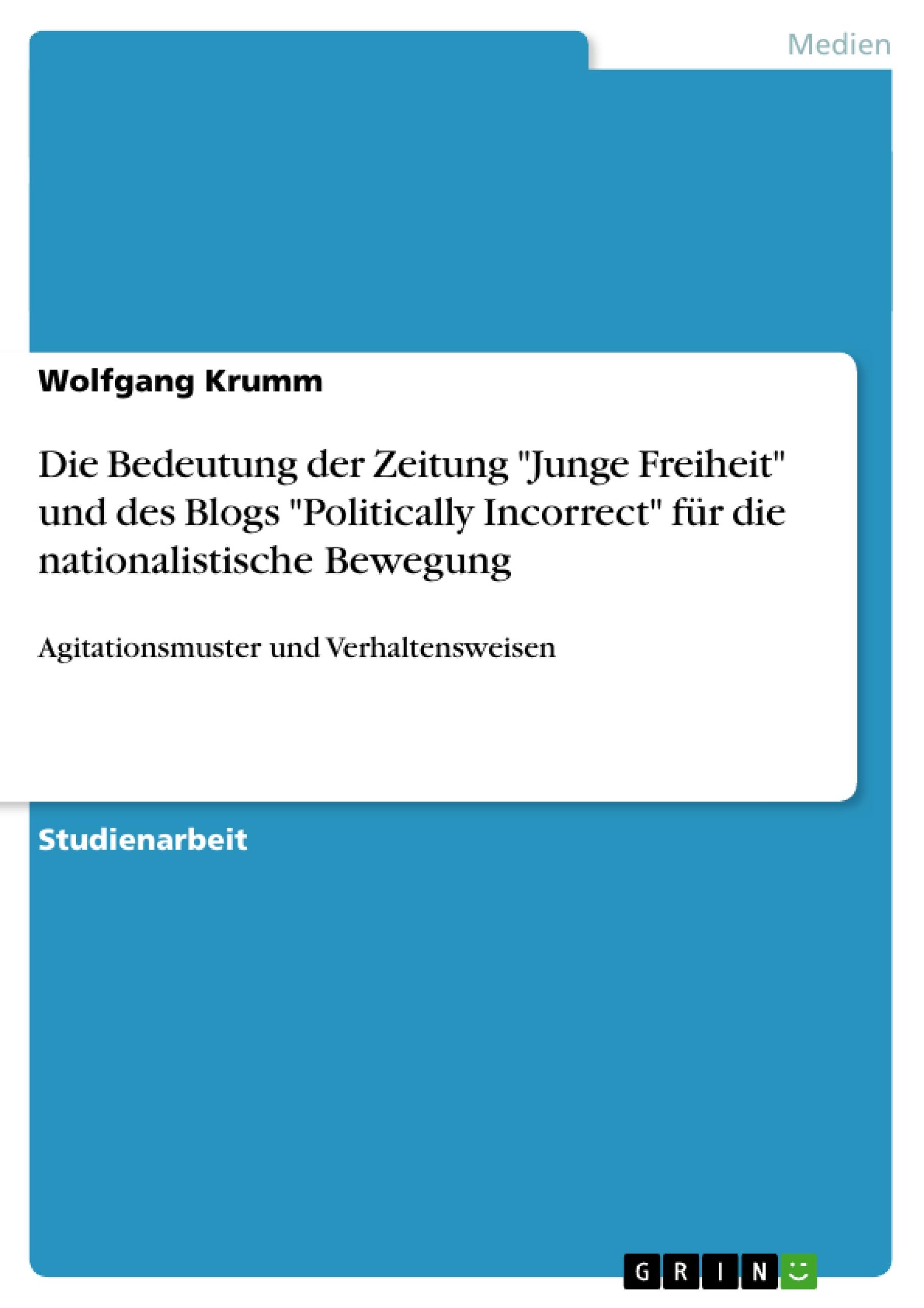 Medien

Wolfgang Krumm

Die Bedeutung der Zeitung "Junge Freiheit" und des Blogs "Politically Incorrect" für die nationalistische Bewegung

Agitationsmuster und Verhaltensweisen

Studienarbeit

GRIN